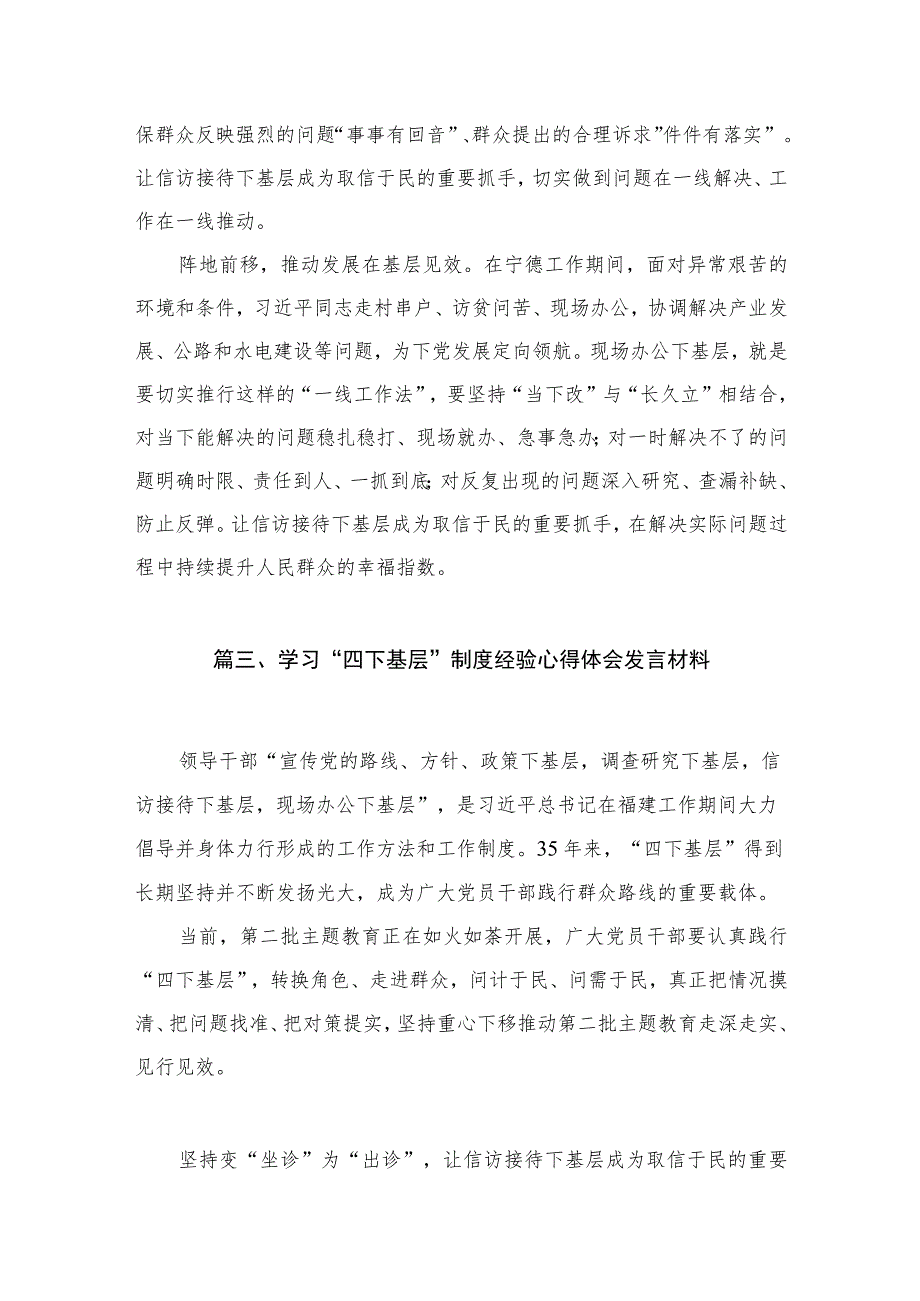 保群众反映强烈的问题“事事有回音”、群众提出的合理诉求”件件有落实”。让信访接待下基层成为取信于民的重要抓手，切实做到问题在一线解决、工作在一线推动。

阵地前移，推动发展在基层见效。在宁德工作期间，面对异常艰苦的环境和条件，习近平同志走村串户、访贫问苦、现场办公，协调解决产业发展、公路和水电建设等问题，为下党发展定向领航。现场办公下基层，就是要切实推行这样的“一线工作法”，要坚持“当下改”与“长久立”相结合，对当下能解决的问题稳扎稳打、现场就办、急事急办；对一时解决不了的问题明确时限、责任到人、一抓到底；对反复出现的问题深入研究、查漏补缺、防止反弹。让信访接待下基层成为取信于民的重要抓手，在解决实际问题过程中持续提升人民群众的幸福指数。

篇三、学习“四下基层”制度经验心得体会发言材料

领导干部“宣传党的路线、方针、政策下基层，调查研究下基层，信访接待下基层，现场办公下基层”，是习近平总书记在福建工作期间大力倡导并身体力行形成的工作方法和工作制度。35年来，“四下基层”得到长期坚持并不断发扬光大，成为广大党员干部践行群众路线的重要载体。

当前，第二批主题教育正在如火如荼开展，广大党员干部要认真践行“四下基层”，转换角色、走进群众，问计于民、问需于民，真正把情况摸清、把问题找准、把对策提实，坚持重心下移推动第二批主题教育走深走实、见行见效。

坚持变“坐诊”为“出诊”，让信访接待下基层成为取信于民的重要